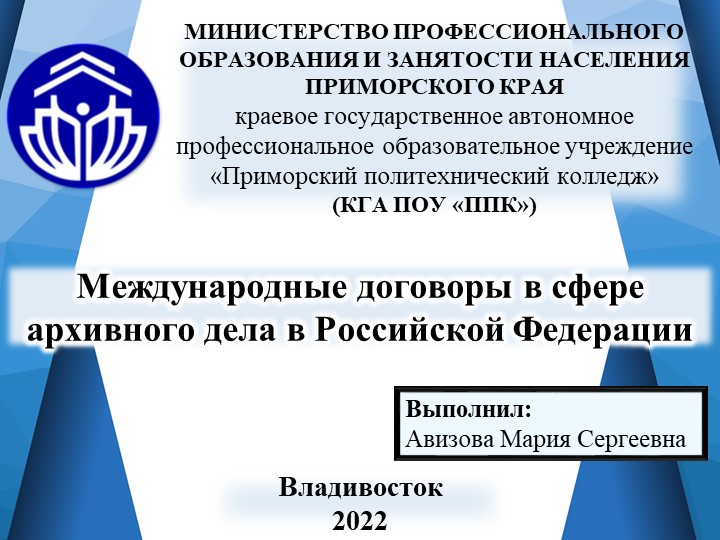 МИНИСТЕРСТВО ПРОФЕССИОНАЛЬНОГО ОБРАЗОВАНИЯ И ЗАНЯТОСТИ НАСЕЛЕНИЯ ПРИМОРСКОГО КРАЯ
краевое государственное автономное профессиональное образовательное учреждение «Приморский политехнический колледж»
(КГА ПОУ «ППК»)

Международные договоры в сфере архивного дела в Российской Федерации

Выполнил:
Авизова Мария Сергеевна

Владивосток
2022